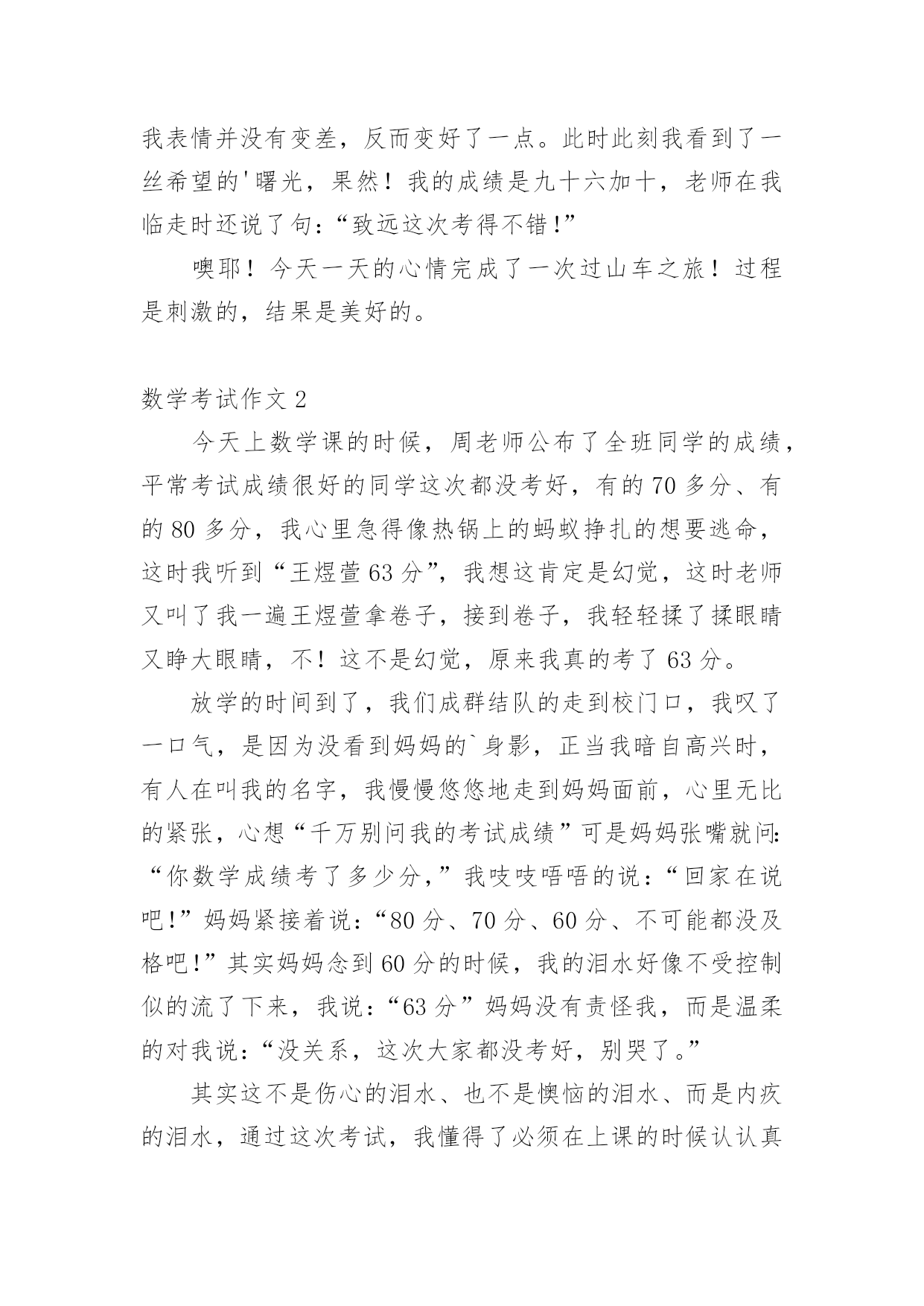 我表情并没有变差，反而变好了一点。此时此刻我看到了一丝希望的'曙光，果然！我的成绩是九十六加十，老师在我临走时还说了句：“致远这次考得不错!”

噢耶！今天一天的心情完成了一次过山车之旅！过程是刺激的，结果是美好的。

数学考试作文 2

今天上数学课的时候，周老师公布了全班同学的成绩，平常考试成绩很好的同学这次都没考好，有的 70 多分、有的 80 多分，我心里急得像热锅上的蚂蚁挣扎的想要逃命，这时我听到“王煜萱 63 分”，我想这肯定是幻觉，这时老师又叫了我一遍王煜萱拿卷子，接到卷子，我轻轻揉了揉眼睛又睁大眼睛，不！这不是幻觉，原来我真的考了 63 分。

放学的时间到了，我们成群结队的走到校门口，我叹了一口气，是因为没看到妈妈的`身影，正当我暗自高兴时，有人在叫我的名字，我慢慢悠悠地走到妈妈面前，心里无比的紧张，心想“千万别问我的考试成绩”可是妈妈张嘴就问:“你数学成绩考了多少分，”我吱吱唔唔的说：“回家在说吧!”妈妈紧接着说：“80 分、70 分、60 分、不可能都没及格吧!”其实妈妈念到 60 分的时候，我的泪水好像不受控制似的流了下来，我说：“63 分”妈妈没有责怪我，而是温柔的对我说：“没关系，这次大家都没考好，别哭了。”

其实这不是伤心的泪水、也不是懊恼的泪水、而是内疚的泪水，通过这次考试，我懂得了必须在上课的时候认认真